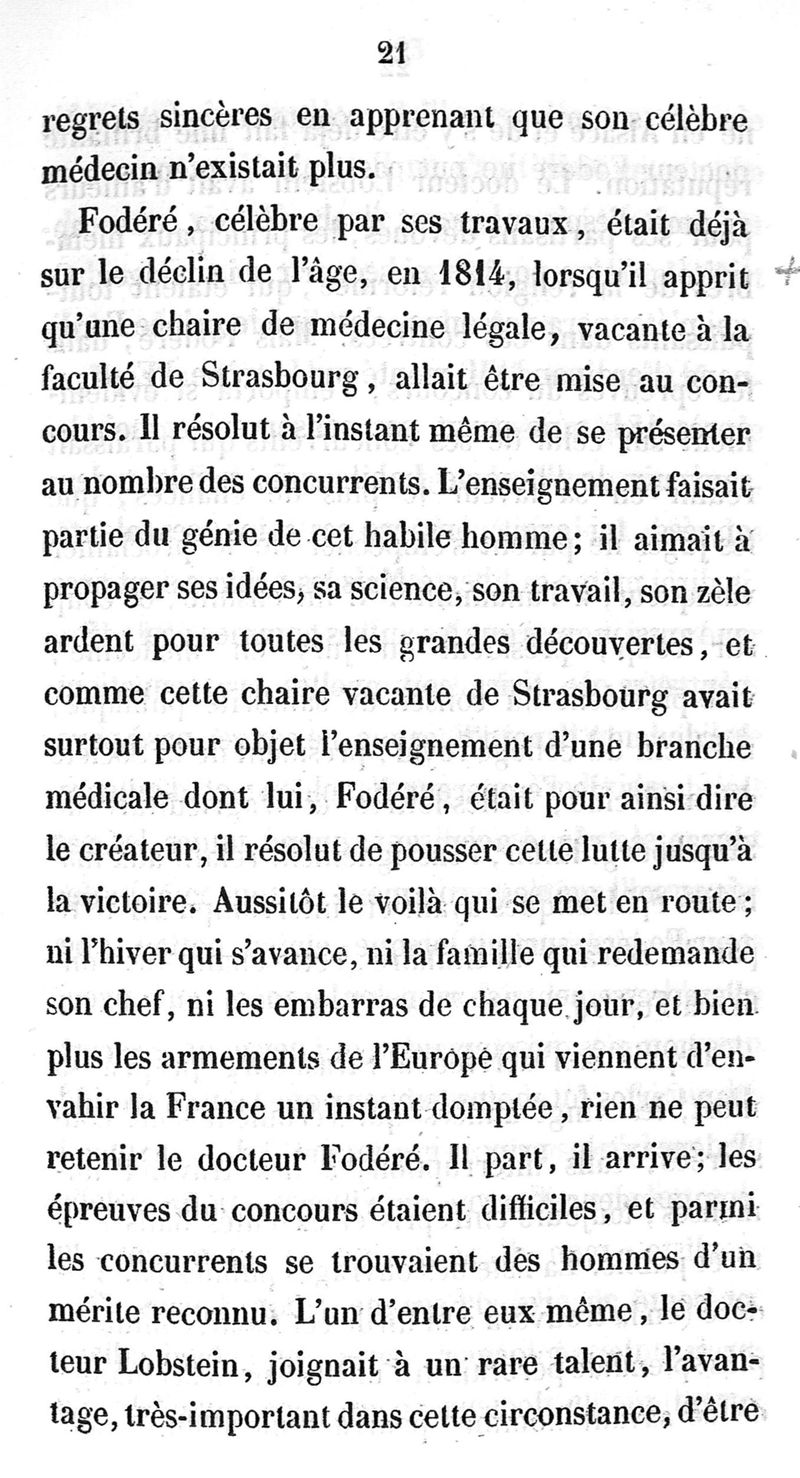 21

regrets sincères en apprenant que son célèbre médecin n'existait plus.

Fodéré, célèbre par ses travaux, était déjà sur le déclin de l'âge, en 1814, lorsqu'il apprit qu'une chaire de médecine légale, vacante à la faculté de Strasbourg, allait être mise au concours. Il résolut à l'instant même de se présenter au nombre des concurrents. L'enseignement faisait partie du génie de cet habile homme; il aimait à propager ses idées, sa science, son travail, son zèle ardent pour toutes les grandes découvertes, et comme cette chaire vacante de Strasbourg avait surtout pour objet l'enseignement d'une branche médicale dont lui, Fodéré, était pour ainsi dire le créateur, il résolut de pousser cette lutte jusqu'à la victoire. Aussitôt le voilà qui se met en route; ni l'hiver qui s'avance, ni la famille qui redemande son chef, ni les embarras de chaque jour, et bien plus les armements de l'Europe qui viennent d'envahir la France un instant domptée, rien ne peut retenir le docteur Fodéré. Il part, il arrive; les épreuves du concours étaient difficiles, et parmi les concurrents se trouvaient des hommes d'un mérite reconnu. L'un d'entre eux même, le docteur Lobstein, joignait à un rare talent, l'avantage, très-important dans cette circonstance, d'être